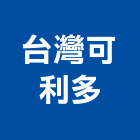 台灣可
利多